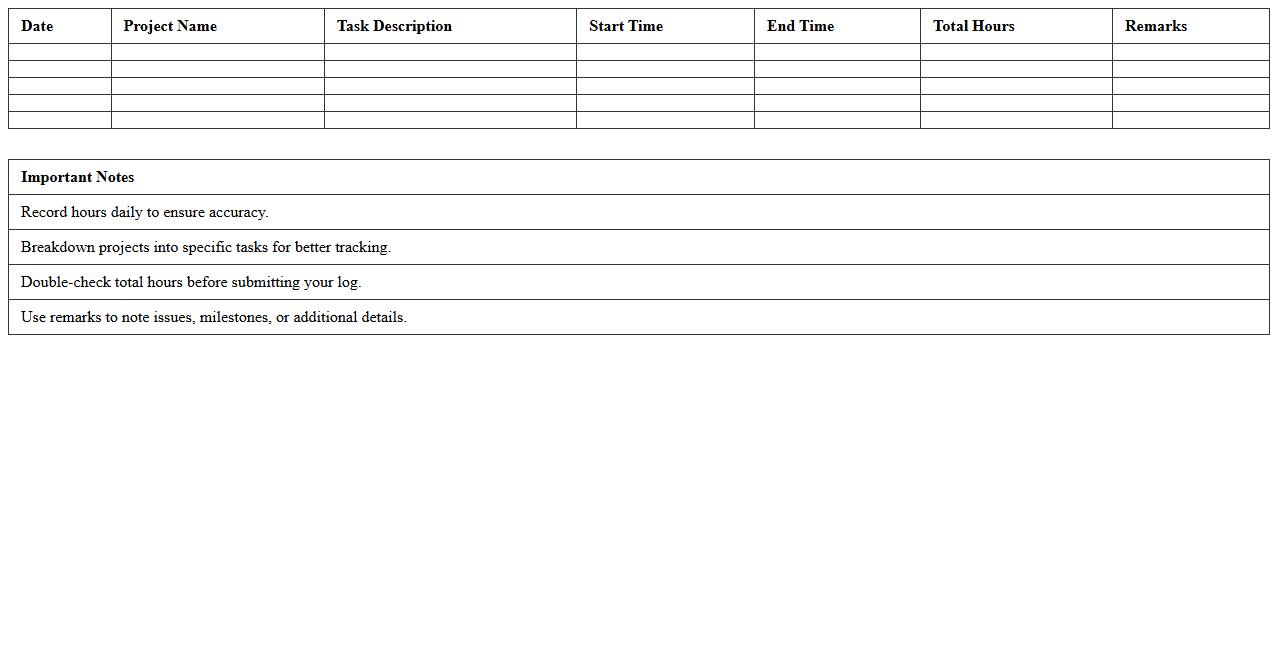 | Date | Project Name | Task Description | Start Time | End Time | Total Hours | Remarks |
|---|---|---|---|---|---|---|
| | | | | | | |
| | | | | | | |
| | | | | | | |
| | | | | | | |
| | | | | | | |

| Important Notes |
|---|
| Record hours daily to ensure accuracy. |
| Breakdown projects into specific tasks for better tracking. |
| Double-check total hours before submitting your log. |
| Use remarks to note issues, milestones, or additional details. |